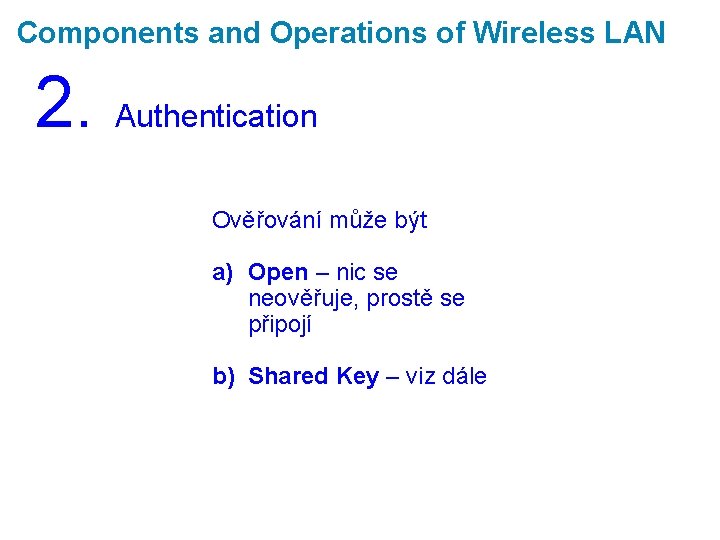 Components and Operations of Wireless LAN

2. Authentication

Ověřování může být

a) Open – nic se neověřuje, prostě se připojí

b) Shared Key – viz dále